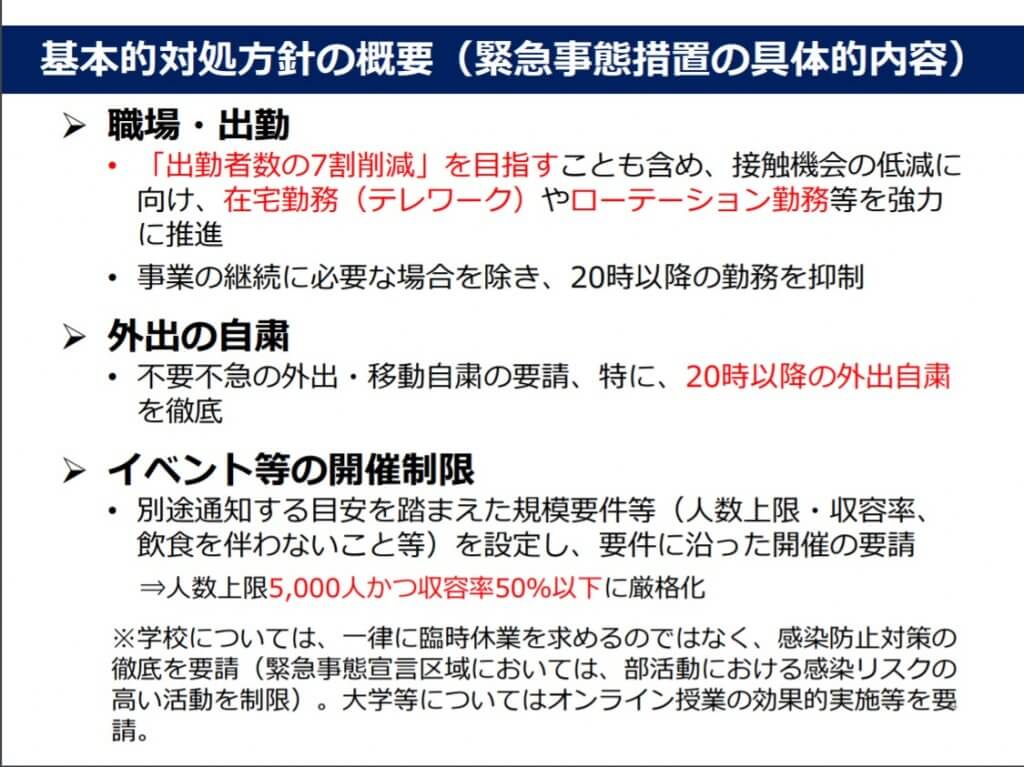 基本的対処方針の概要（緊急事態措置の具体的内容）

➢ 職場・出勤
• 「出勤者数の7割削減」を目指すことも含め、接触機会の低減に向け、在宅勤務（テレワーク）やローテーション勤務等を強力に推進
• 事業の継続に必要な場合を除き、20時以降の勤務を抑制

➢ 外出の自粛
• 不要不急の外出・移動自粛の要請、特に、20時以降の外出自粛を徹底

➢ イベント等の開催制限
• 別途通知する目安を踏まえた規模要件等（人数上限・収容率、飲食を伴わないこと等）を設定し、要件に沿った開催の要請
⇒人数上限5,000人かつ収容率50%以下に厳格化

※学校については、一律に臨時休業を求めるのではなく、感染防止対策の徹底を要請（緊急事態宣言区域においては、部活動における感染リスクの高い活動を制限）。大学等についてはオンライン授業の効果的実施等を要請。